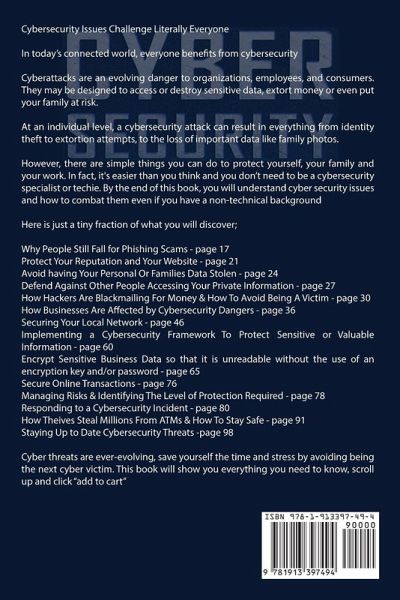 CYBER SECURITY

Cybersecurity Issues Challenge Literally Everyone

In today's connected world, everyone benefits from cybersecurity

Cyberattacks are an evolving danger to organizations, employees, and consumers. They may be designed to access or destroy sensitive data, extort money or even put your family at risk.

At an individual level, a cybersecurity attack can result in everything from identity theft to extortion attempts, to the loss of important data like family photos.

However, there are simple things you can do to protect yourself, your family and your work. In fact, it's easier than you think and you don't need to be a cybersecurity specialist or techie. By the end of this book, you will understand cyber security issues and how to combat them even if you have a non-technical background

Here is just a tiny fraction of what you will discover;

Why People Still Fall for Phishing Scams - page 17
Protect Your Reputation and Your Website - page 21
Avoid having Your Personal Or Families Data Stolen - page 24
Defend Against Other People Accessing Your Private Information - page 27
How Hackers Are Blackmailing For Money & How To Avoid Being A Victim - page 30
How Businesses Are Affected by Cybersecurity Dangers - page 36
Securing Your Local Network - page 46
Implementing a Cybersecurity Framework To Protect Sensitive or Valuable Information - page 60
Encrypt Sensitive Business Data so that it is unreadable without the use of an encryption key and/or password - page 65
Secure Online Transactions - page 76
Managing Risks & Identifying The Level of Protection Required - page 78
Responding to a Cybersecurity Incident - page 80
How Theives Steal Millions From ATMs & How To Stay Safe - page 91
Staying Up to Date Cybersecurity Threats -page 98

Cyber threats are ever-evolving, save yourself the time and stress by avoiding being the next cyber victim. This book will show you everything you need to know, scroll up and click "add to cart"

ISBN 978-1-913397-49-4
90000
9 781913 397494